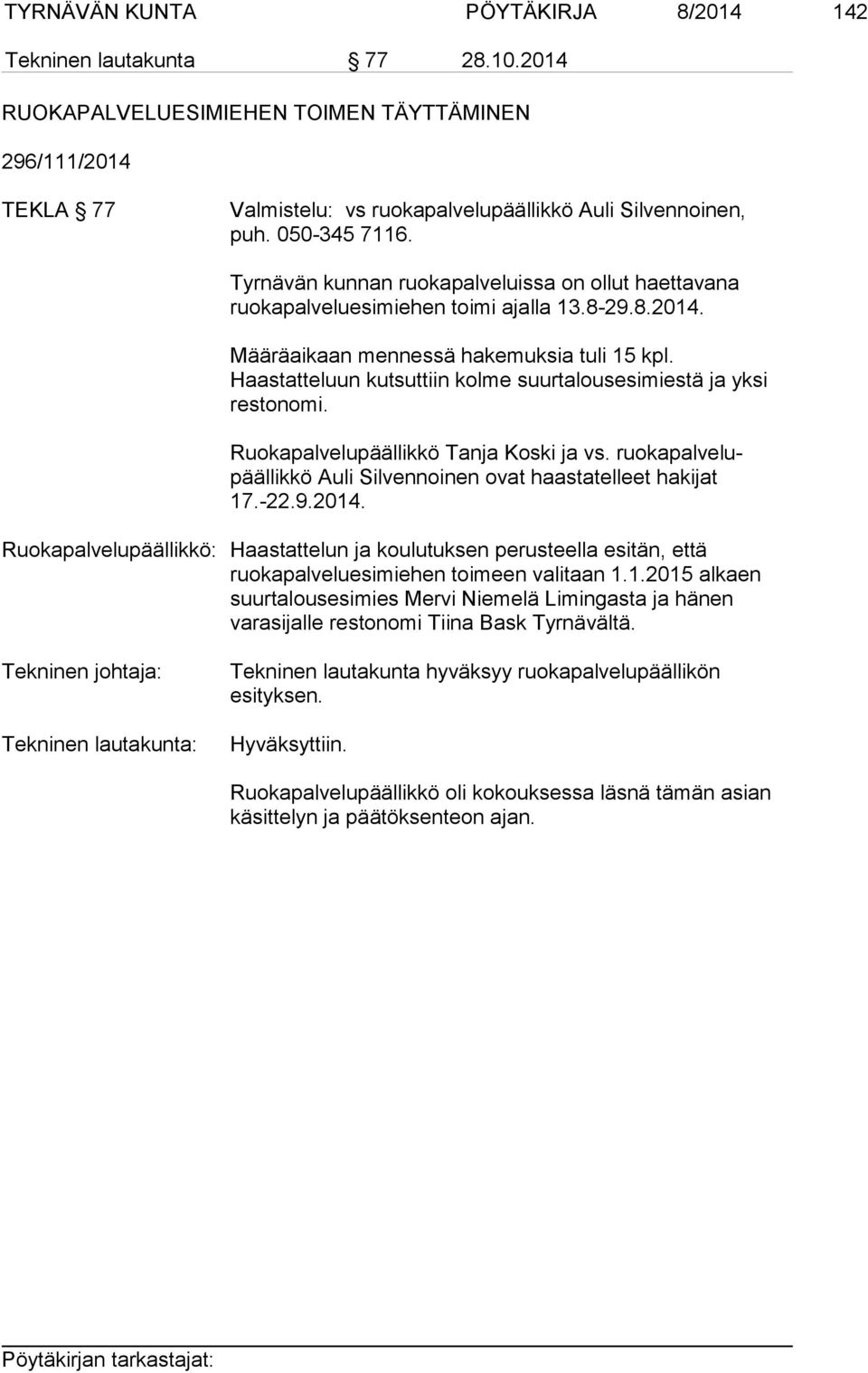 TYRNÄVÄN KUNTA PÖYTÄKIRJA 8/2014 142

Tekninen lautakunta § 77 28.10.2014

RUOKAPALVELUESIMIEHEN TOIMEN TÄYTTÄMINEN

296/111/2014

TEKLA § 77 Valmistelu: vs ruokapalvelupäällikkö Auli Silvennoinen, puh. 050-345 7116.

Tyrnävän kunnan ruokapalveluissa on ollut haettavana ruokapalveluesimiehen toimi ajalla 13.8-29.8.2014.

Määräaikaan mennessä hakemuksia tuli 15 kpl. Haastatteluun kutsuttiin kolme suurtalousesimiestä ja yksi restonomi.

Ruokapalvelupäällikkö Tanja Koski ja vs. ruokapalvelupäällikkö Auli Silvennoinen ovat haastatelleet hakijat 17.-22.9.2014.

Ruokapalvelupäällikkö: Haastattelun ja koulutuksen perusteella esitän, että ruokapalveluesimiehen toimeen valitaan 1.1.2015 alkaen suurtalousesimies Mervi Niemelä Limingasta ja hänen varasijalle restonomi Tiina Bask Tyrnävältä.

Tekninen johtaja: Tekninen lautakunta hyväksyy ruokapalvelupäällikön esityksen.

Tekninen lautakunta: Hyväksyttiin.

Ruokapalvelupäällikkö oli kokouksessa läsnä tämän asian käsittelyn ja päätöksenteon ajan.

Pöytäkirjan tarkastajat: